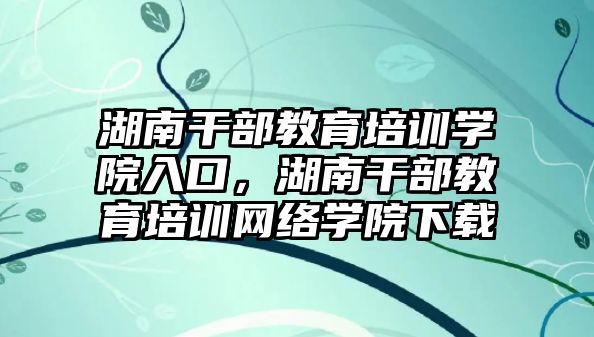 湖南干部教育培训学院入口，湖南干部教育培训网络学院下载